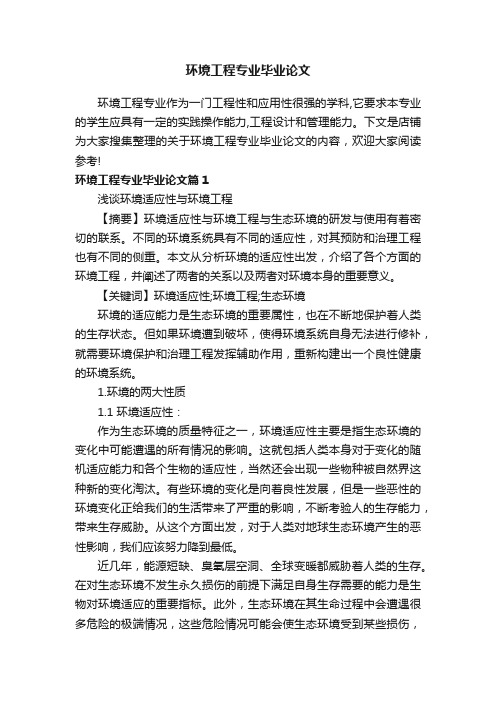 环境工程专业毕业论文

环境工程专业作为一门工程性和应用性很强的学科,它要求本专业的学生应具有一定的实践操作能力,工程设计和管理能力。下文是店铺为大家搜集整理的关于环境工程专业毕业论文的内容，欢迎大家阅读参考!

环境工程专业毕业论文篇1

浅谈环境适应性与环境工程

【摘要】环境适应性与环境工程与生态环境的研发与使用有着密切的联系。不同的环境系统具有不同的适应性，对其预防和治理工程也有不同的侧重。本文从分析环境的适应性出发，介绍了各个方面的环境工程，并阐述了两者的关系以及两者对环境本身的重要意义。

【关键词】环境适应性;环境工程;生态环境

环境的适应能力是生态环境的重要属性，也在不断地保护着人类的生存状态。但如果环境遭到破坏，使得环境系统自身无法进行修补，就需要环境保护和治理工程发挥辅助作用，重新构建出一个良性健康的环境系统。

1.环境的两大性质

1.1 环境适应性：

作为生态环境的质量特征之一，环境适应性主要是指生态环境的变化中可能遭遇的所有情况的影响。这就包括人类本身对于变化的随机适应能力和各个生物的适应性，当然还会出现一些物种被自然界这种新的变化淘汰。有些环境的变化是向着良性发展，但是一些恶性的环境变化正给我们的生活带来了严重的影响，不断考验人的生存能力，带来生存威胁。从这个方面出发，对于人类对地球生态环境产生的恶性影响，我们应该努力降到最低。

近几年，能源短缺、臭氧层空洞、全球变暖都威胁着人类的生存。在对生态环境不发生永久损伤的前提下满足自身生存需要的能力是生物对环境适应的重要指标。此外，生态环境在其生命过程中会遭遇很多危险的极端情况，这些危险情况可能会使生态环境受到某些损伤，